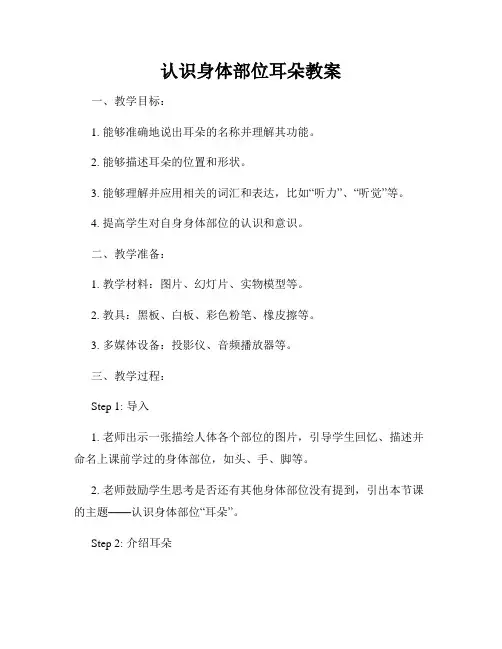 认识身体部位耳朵教案

一、教学目标：

1. 能够准确地说出耳朵的名称并理解其功能。

2. 能够描述耳朵的位置和形状。

3. 能够理解并应用相关的词汇和表达，比如“听力”、“听觉”等。

4. 提高学生对自身身体部位的认识和意识。

二、教学准备：

1. 教学材料：图片、幻灯片、实物模型等。

2. 教具：黑板、白板、彩色粉笔、橡皮擦等。

3. 多媒体设备：投影仪、音频播放器等。

三、教学过程：

Step 1: 导入

1. 老师出示一张描绘人体各个部位的图片，引导学生回忆、描述并命名上课前学过的身体部位，如头、手、脚等。

2. 老师鼓励学生思考是否还有其他身体部位没有提到，引出本节课的主题——认识身体部位“耳朵”。

Step 2: 介绍耳朵